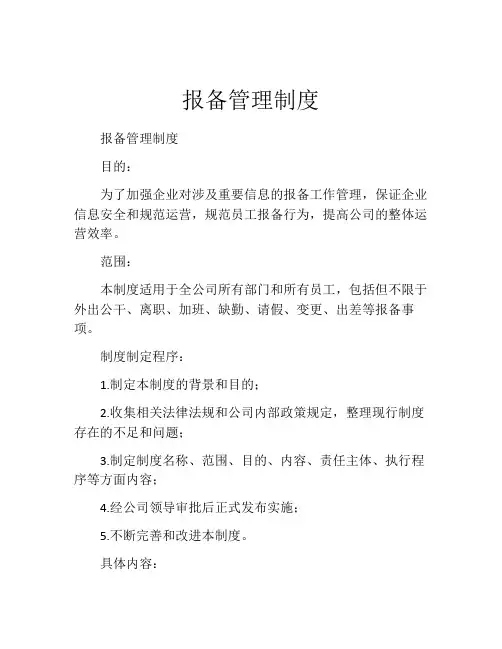 报备管理制度

报备管理制度

目的：

为了加强企业对涉及重要信息的报备工作管理，保证企业信息安全和规范运营，规范员工报备行为，提高公司的整体运营效率。

范围：

本制度适用于全公司所有部门和所有员工，包括但不限于外出公干、离职、加班、缺勤、请假、变更、出差等报备事项。

制度制定程序：

1.制定本制度的背景和目的；

2.收集相关法律法规和公司内部政策规定，整理现行制度存在的不足和问题；

3.制定制度名称、范围、目的、内容、责任主体、执行程序等方面内容；

4.经公司领导审批后正式发布实施；

5.不断完善和改进本制度。

具体内容：